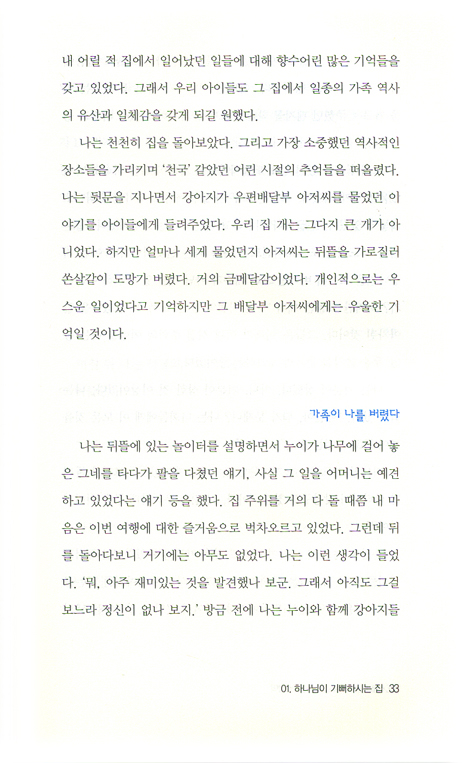 내 어릴 적 집에서 일어났던 일들에 대해 향수어린 많은 기억들을 갖고 있었다. 그래서 우리 아이들도 그 집에서 일종의 가족 역사의 유산과 일체감을 갖게 되길 원했다.

나는 천천히 집을 돌아보았다. 그리고 가장 소중했던 역사적인 장소들을 가리키며 '천국' 같았던 어린 시절의 추억들을 떠올렸다. 나는 뒷문을 지나면서 강아지가 우편배달부 아저씨를 물었던 이야기를 아이들에게 들려주었다. 우리 집 개는 그다지 큰 개가 아니었다. 하지만 얼마나 세게 물었던지 아저씨는 뒤뜰을 가로질러 쏜살같이 도망가 버렸다. 거의 금메달감이었다. 개인적으로는 우스운 일이었다고 기억하지만 그 배달부 아저씨에게는 우울한 기억일 것이다.

가족이 나를 버렸다

나는 뒤뜰에 있는 놀이터를 설명하면서 누이가 나무에 걸어 놓은 그네를 타다가 팔을 다쳤던 얘기, 사실 그 일을 어머니는 예견하고 있었다는 얘기 등을 했다. 집 주위를 거의 다 돌 때쯤 내 마음은 이번 여행에 대한 즐거움으로 벅차오르고 있었다. 그런데 뒤를 돌아다보니 거기에는 아무도 없었다. 나는 이런 생각이 들었다. '뭐, 아주 재미있는 것을 발견했나 보군. 그래서 아직도 그걸 보느라 정신이 없나 보지.' 방금 전에 나는 누이와 함께 강아지들

01. 하나님이 기뻐하시는 집 33